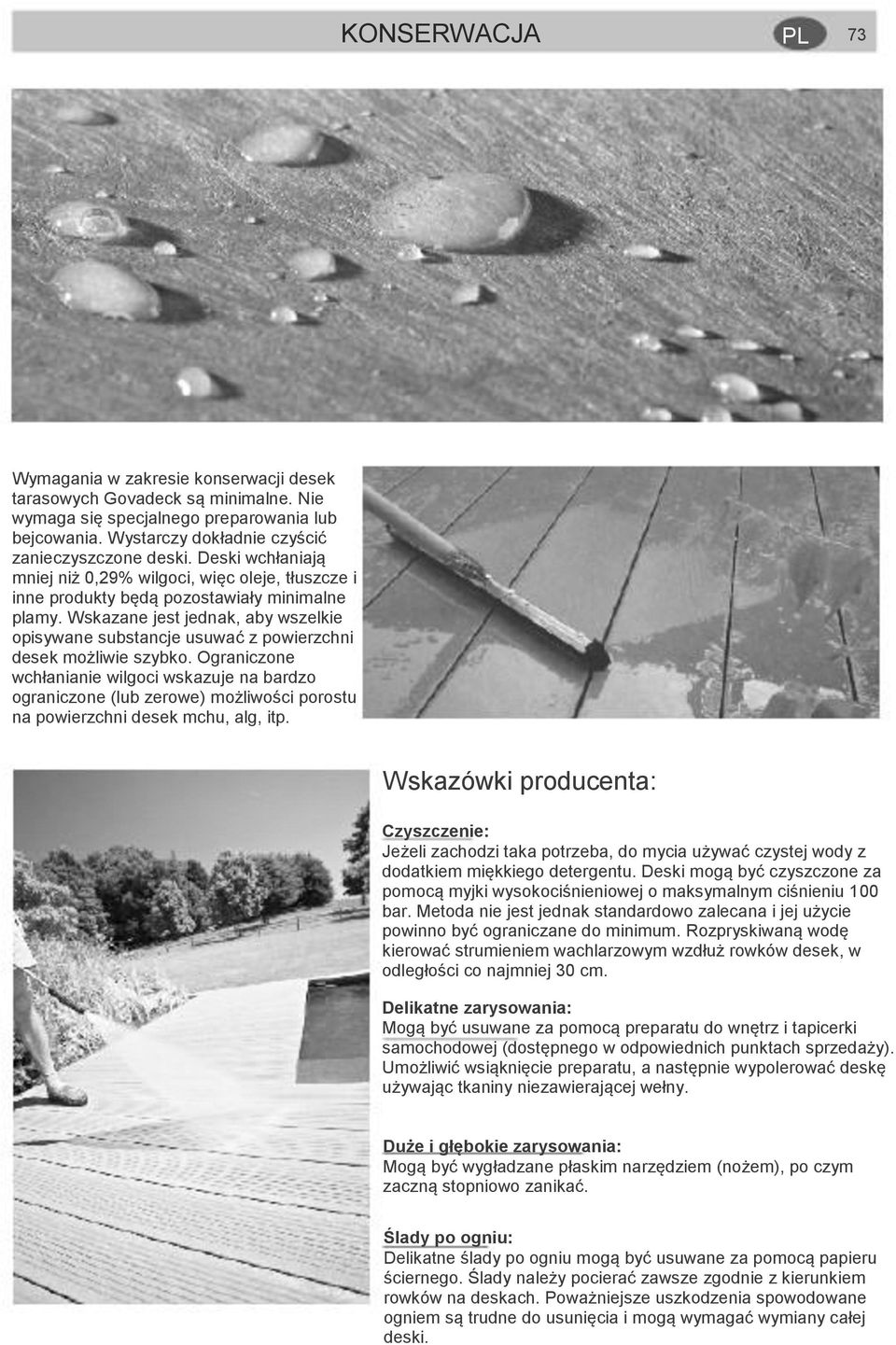 KONSERWACJA PL 73

Wymagania w zakresie konserwacji desek tarasowych Govadeck są minimalne. Nie wymaga się specjalnego preparowania lub bejcowania. Wystarczy dokładnie czyścić zanieczyszczone deski. Deski wchłaniają mniej niż 0,29% wilgoci, więc oleje, tłuszcze i inne produkty będą pozostawiały minimalne plamy. Wskazane jest jednak, aby wszelkie opisywane substancje usuwać z powierzchni desek możliwie szybko. Ograniczone wchłanianie wilgoci wskazuje na bardzo ograniczone (lub zerowe) możliwości porostu na powierzchni desek mchu, alg, itp.

Wskazówki producenta:

Czyszczenie:
Jeżeli zachodzi taka potrzeba, do mycia używać czystej wody z dodatkiem miękkiego detergentu. Deski mogą być czyszczone za pomocą myjki wysokociśnieniowej o maksymalnym ciśnieniu 100 bar. Metoda nie jest jednak standardowo zalecana i jej użycie powinno być ograniczane do minimum. Rozpryskiwaną wodę kierować strumieniem wachlarzowym wzdłuż rowków desek, w odległości co najmniej 30 cm.

Delikatne zarysowania:
Mogą być usuwane za pomocą preparatu do wnętrz i tapicerki samochodowej (dostępnego w odpowiednich punktach sprzedaży). Umożliwić wsiąknięcie preparatu, a następnie wypolerować deskę używając tkaniny niezawierającej wełny.

Duże i głębokie zarysowania:
Mogą być wygładzane płaskim narzędziem (nożem), po czym zaczną stopniowo zanikać.

Ślady po ogniu:
Delikatne ślady po ogniu mogą być usuwane za pomocą papieru ściernego. Ślady należy pocierać zawsze zgodnie z kierunkiem rowków na deskach. Poważniejsze uszkodzenia spowodowane ogniem są trudne do usunięcia i mogą wymagać wymiany całej deski.